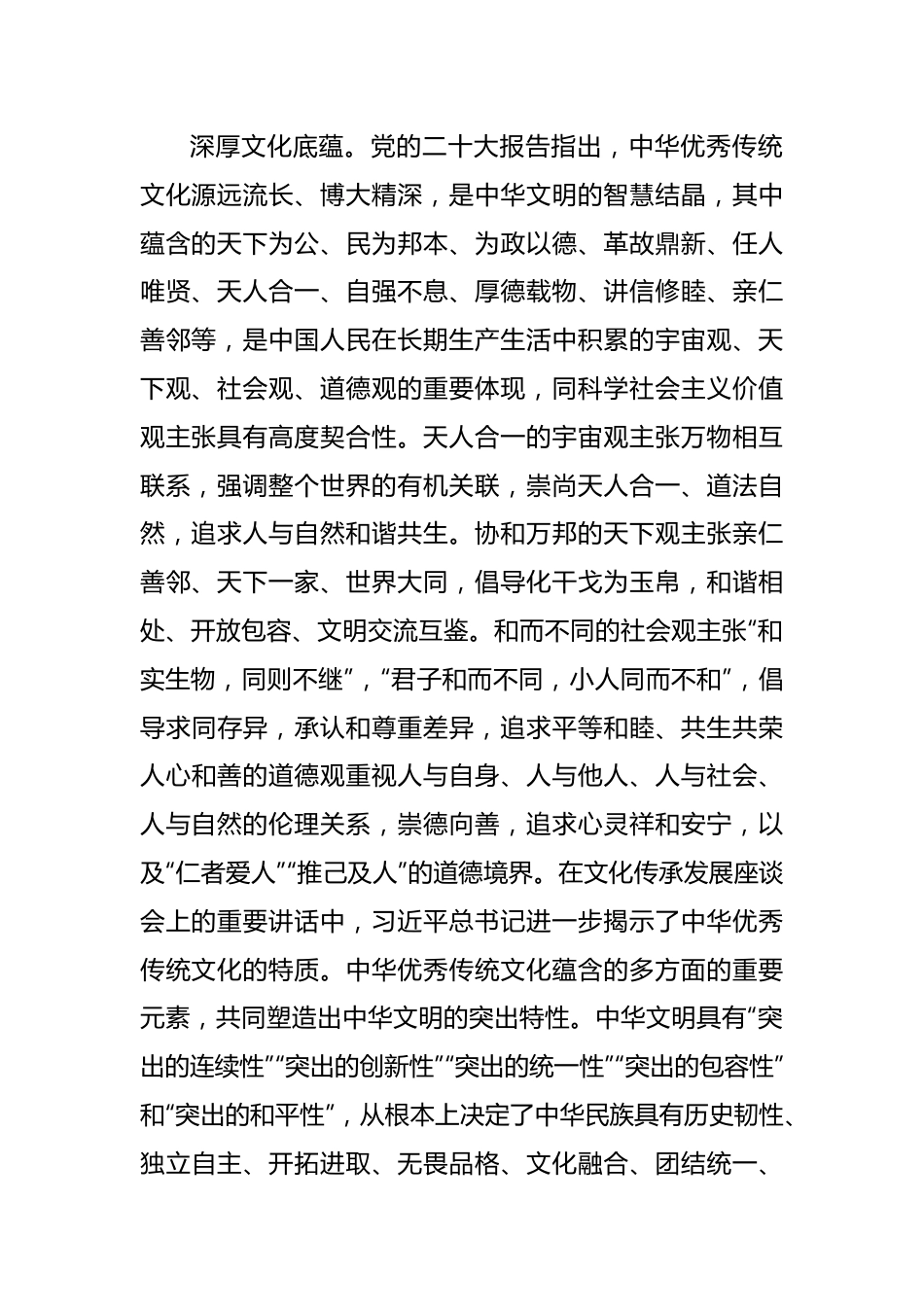 深厚文化底蕴。党的二十大报告指出，中华优秀传统文化源远流长、博大精深，是中华文明的智慧结晶，其中蕴含的天下为公、民为邦本、为政以德、革故鼎新、任人唯贤、天人合一、自强不息、厚德载物、讲信修睦、亲仁善邻等，是中国人民在长期生产生活中积累的宇宙观、天下观、社会观、道德观的重要体现，同科学社会主义价值观主张具有高度契合性。天人合一的宇宙观主张万物相互联系，强调整个世界的有机关联，崇尚天人合一、道法自然，追求人与自然和谐共生。协和万邦的天下观主张亲仁善邻、天下一家、世界大同，倡导化干戈为玉帛，和谐相处、开放包容、文明交流互鉴。和而不同的社会观主张“和实生物，同则不继”，“君子和而不同，小人同而不和”，倡导求同存异，承认和尊重差异，追求平等和睦、共生共荣人心和善的道德观重视人与自身、人与他人、人与社会、人与自然的伦理关系，崇德向善，追求心灵祥和安宁，以及“仁者爱人”“推己及人”的道德境界。在文化传承发展座谈会上的重要讲话中，习近平总书记进一步揭示了中华优秀传统文化的特质。中华优秀传统文化蕴含的多方面的重要元素，共同塑造出中华文明的突出特性。中华文明具有“突出的连续性”“突出的创新性”“突出的统一性”“突出的包容性”和“突出的和平性”，从根本上决定了中华民族具有历史韧性、独立自主、开拓进取、无畏品格、文化融合、团结统一、